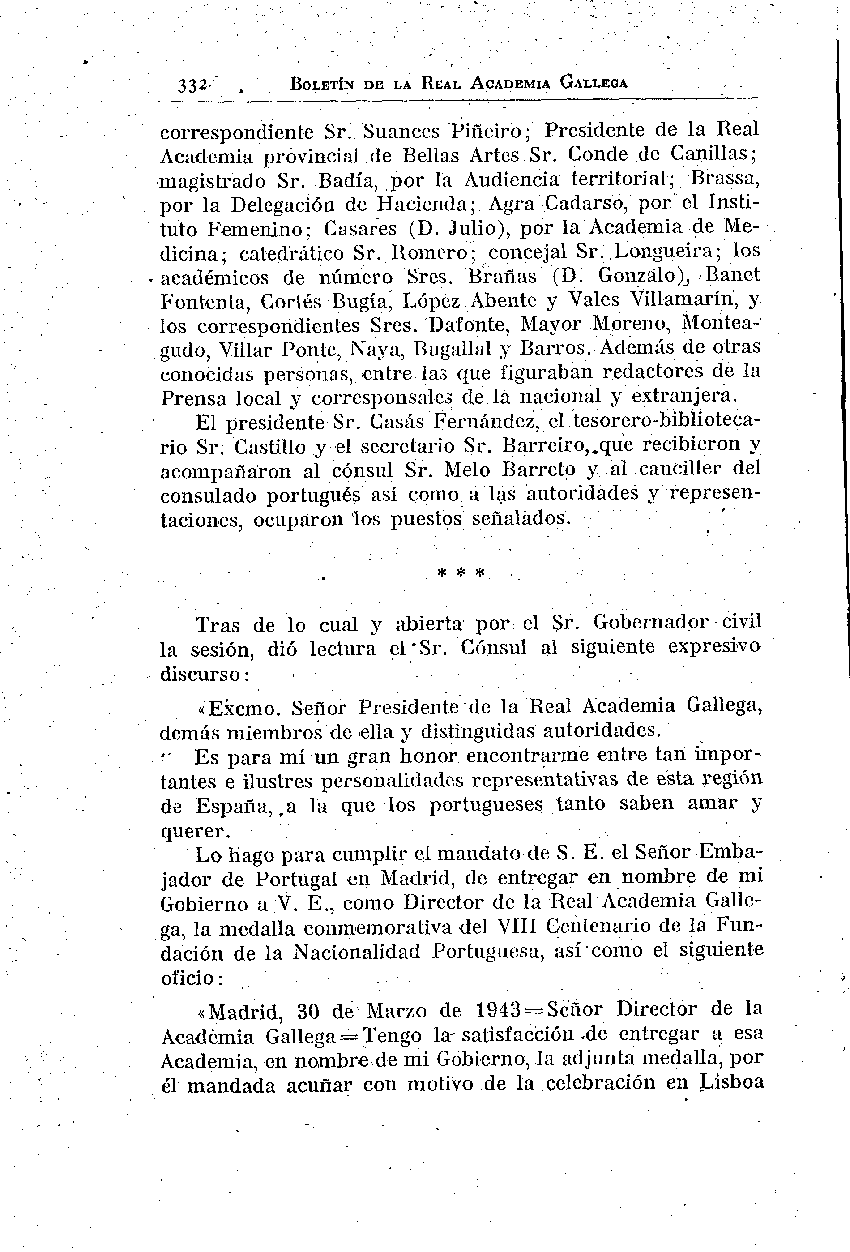 332 BOLETÍN DE LA REAL ACADEMIA GALLEGA

correspondiente Sr. Suances Piñeiro; Presidente de la Real Academia provincial de Bellas Artes Sr. Conde de Canillas; magistrado Sr. Badía, por la Audiencia territorial; Brassa, por la Delegación de Hacienda; Agra Cadarso, por el Instituto Femenino; Casares (D. Julio), por la Academia de Medicina; catedrático Sr. Romero; concejal Sr. Longueira; los académicos de número Sres. Brañas (D. Gonzalo), Banet Fontenla, Cortés Bugía, López Abente y Vales Villamarín, y los correspondientes Sres. Dafonte, Mayor Moreno, Monteagudo, Villar Ponte, Naya, Bugallal y Barros. Además de otras conocidas personas, entre las que figuraban redactores de la Prensa local y corresponsales de la nacional y extranjera.

El presidente Sr. Casás Fernández, el tesorero-bibliotecario Sr. Castillo y el secretario Sr. Barreiro, que recibieron y acompañaron al cónsul Sr. Melo Barreto y al canciller del consulado portugués así como a las autoridades y representaciones, ocuparon los puestos señalados.

* * *

Tras de lo cual y abierta por el Sr. Gobernador civil la sesión, dió lectura el Sr. Cónsul al siguiente expresivo discurso:

«Excmo. Señor Presidente de la Real Academia Gallega, demás miembros de ella y distinguidas autoridades.

Es para mí un gran honor encontrarme entre tan importantes e ilustres personalidades representativas de esta región de España, a la que los portugueses tanto saben amar y querer.

Lo hago para cumplir el mandato de S. E. el Señor Embajador de Portugal en Madrid, de entregar en nombre de mi Gobierno a V. E., como Director de la Real Academia Gallega, la medalla conmemorativa del VIII Centenario de la Fundación de la Nacionalidad Portuguesa, así como el siguiente oficio:

«Madrid, 30 de Marzo de 1943=Señor Director de la Academia Gallega=Tengo la satisfacción de entregar a esa Academia, en nombre de mi Gobierno, la adjunta medalla, por él mandada acuñar con motivo de la celebración en Lisboa